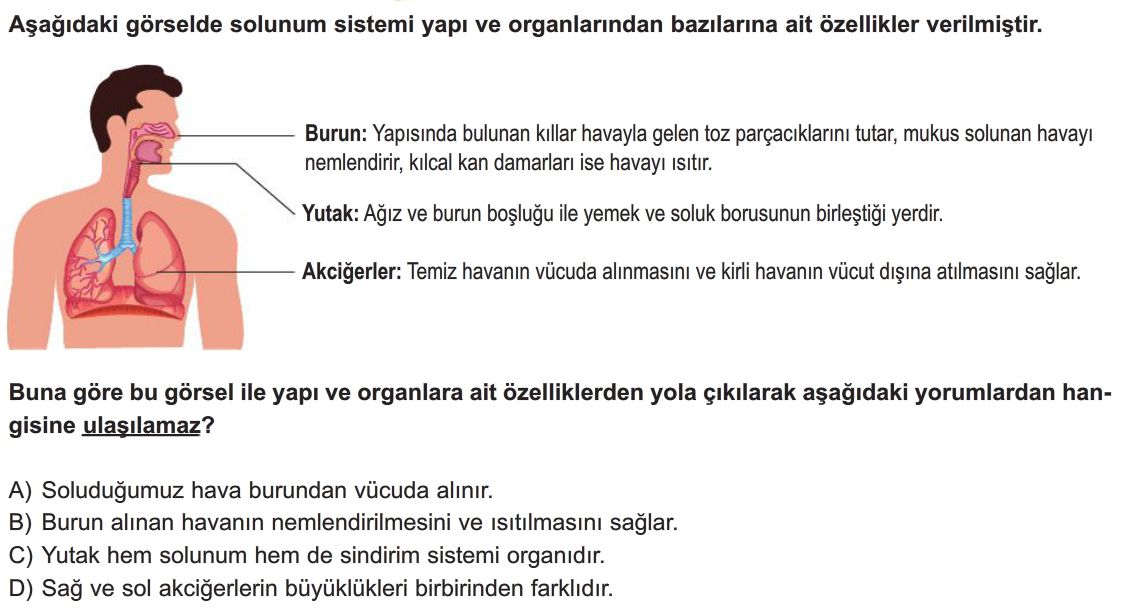 Aşağıdaki görselde solunum sistemi yapı ve organlarından bazılarına ait özellikler verilmiştir.

Burun: Yapısında bulunan kıllar havayla gelen toz parçacıklarını tutar, mukus solunan havayı nemlendirir, kılcal kan damarları ise havayı ısıtır.

Yutak: Ağız ve burun boşluğu ile yemek ve soluk borusunun birleştiği yerdir.

Akciğerler: Temiz havanın vücuda alınmasını ve kirli havanın vücut dışına atılmasını sağlar.

Buna göre bu görsel ile yapı ve organlara ait özelliklerden yola çıkılarak aşağıdaki yorumlardan hangisine ulaşılamaz?

A) Soluduğumuz hava burundan vücuda alınır.
B) Burun alınan havanın nemlendirilmesini ve ısıtılmasını sağlar.
C) Yutak hem solunum hem de sindirim sistemi organıdır.
D) Sağ ve sol akciğerlerin büyüklükleri birbirinden farklıdır.